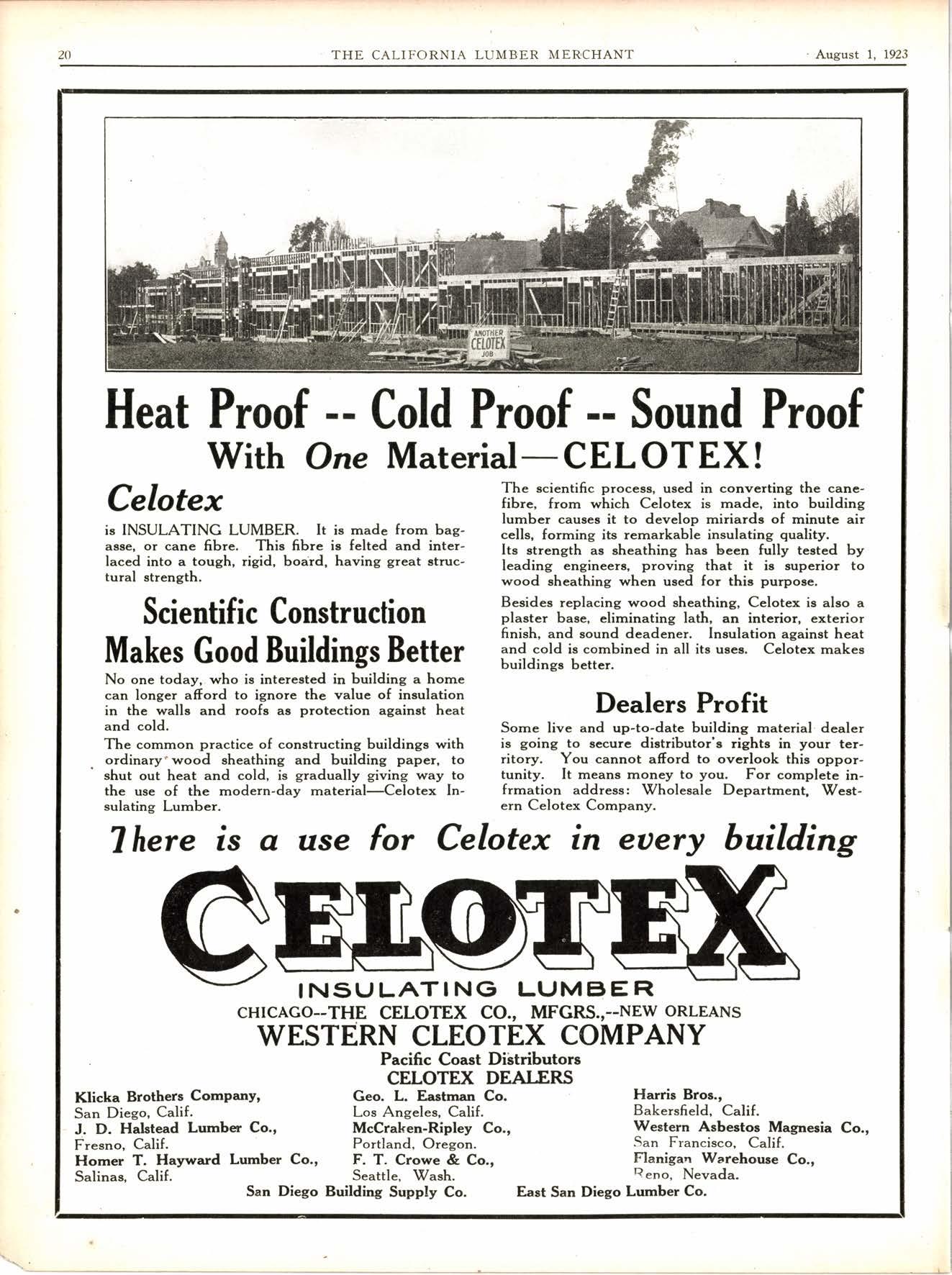 20 THE CALIFORNIA LUMBER MERCHANT August 1, 1923

ANOTHER CELOTEX JOB

Heat Proof -- Cold Proof -- Sound Proof
With One Material—CELOTEX!

Celotex

is INSULATING LUMBER. It is made from bagasse, or cane fibre. This fibre is felted and interlaced into a tough, rigid, board, having great structural strength.

Scientific Construction Makes Good Buildings Better

No one today, who is interested in building a home can longer afford to ignore the value of insulation in the walls and roofs as protection against heat and cold.

The common practice of constructing buildings with ordinary wood sheathing and building paper, to shut out heat and cold, is gradually giving way to the use of the modern-day material—Celotex Insulating Lumber.

The scientific process, used in converting the cane-fibre, from which Celotex is made, into building lumber causes it to develop miriards of minute air cells, forming its remarkable insulating quality.

Its strength as sheathing has been fully tested by leading engineers, proving that it is superior to wood sheathing when used for this purpose.

Besides replacing wood sheathing, Celotex is also a plaster base, eliminating lath, an interior, exterior finish, and sound deadener. Insulation against heat and cold is combined in all its uses. Celotex makes buildings better.

Dealers Profit

Some live and up-to-date building material dealer is going to secure distributor's rights in your territory. You cannot afford to overlook this opportunity. It means money to you. For complete infrmation address: Wholesale Department, Western Celotex Company.

There is a use for Celotex in every building

CELOTEX

INSULATING LUMBER

CHICAGO--THE CELOTEX CO., MFGRS.,--NEW ORLEANS

WESTERN CLEOTEX COMPANY

Pacific Coast Distributors

CELOTEX DEALERS

Klicka Brothers Company, San Diego, Calif.
J. D. Halstead Lumber Co., Fresno, Calif.
Homer T. Hayward Lumber Co., Salinas, Calif.

Geo. L. Eastman Co. Los Angeles, Calif.
McCraken-Ripley Co., Portland, Oregon.
F. T. Crowe & Co., Seattle, Wash.

Harris Bros., Bakersfield, Calif.
Western Asbestos Magnesia Co., San Francisco, Calif.
Flanigan Warehouse Co., Reno, Nevada.

San Diego Building Supply Co. East San Diego Lumber Co.